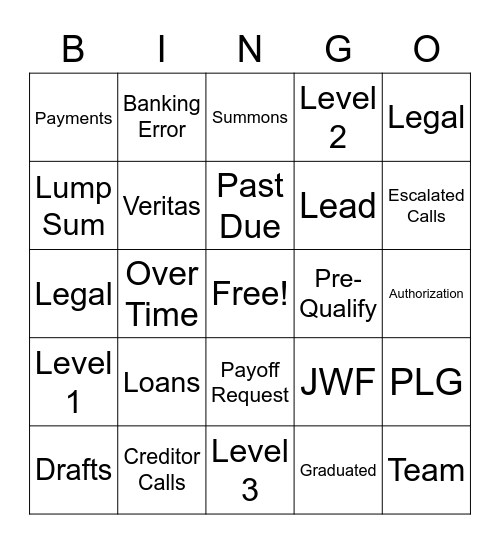 | B | I | N | G | O |
|---|---|---|---|---|
| Payments | Banking Error | Summons | Level 2 | Legal |
| Lump Sum | Veritas | Past Due | Lead | Escalated Calls |
| Legal | Over Time | Free! | Pre-Qualify | Authorization |
| Level 1 | Loans | Payoff Request | JWF | PLG |
| Drafts | Creditor Calls | Level 3 | Graduated | Team |